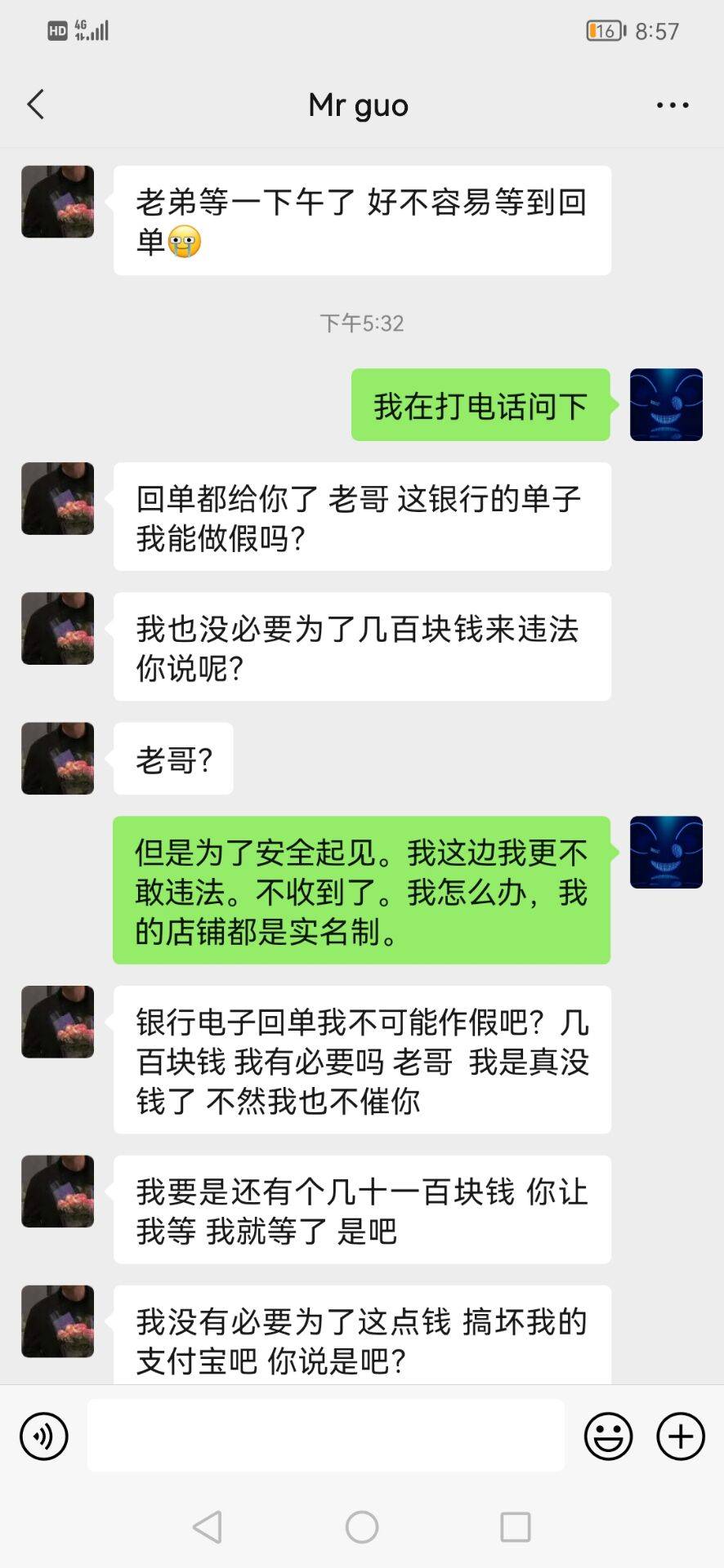 HD 4G

16 8:57

Mr guo

老弟等一下午了 好不容易等到回单😭

下午5:32

我在打电话问下

回单都给你了 老哥 这银行的单子我能做假吗?

我也没必要为了几百块钱来违法 你说呢?

老哥?

但是为了安全起见。我这边我更不敢违法。不收到了。我怎么办,我的店铺都是实名制。

银行电子回单我不可能作假吧?几百块钱 我有必要吗 老哥 我是真没钱了 不然我也不催你

我要是还有个几十一百块钱 你让我等 我就等了 是吧

我没有必要为了这点钱 搞坏我的支付宝吧 你说是吧?